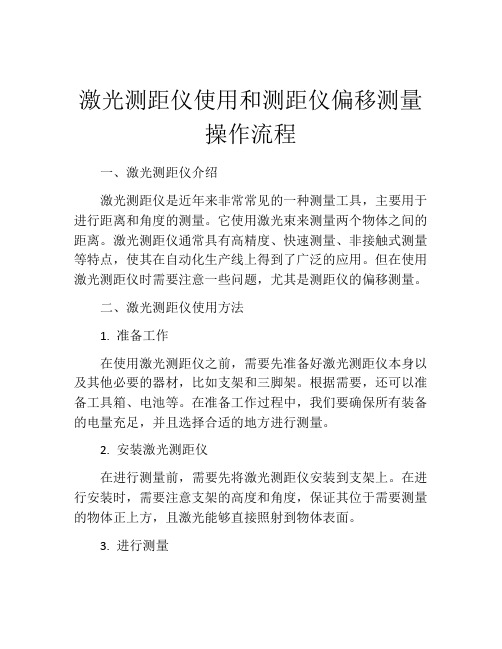 激光测距仪使用和测距仪偏移测量操作流程

一、激光测距仪介绍

激光测距仪是近年来非常常见的一种测量工具，主要用于进行距离和角度的测量。它使用激光束来测量两个物体之间的距离。激光测距仪通常具有高精度、快速测量、非接触式测量等特点，使其在自动化生产线上得到了广泛的应用。但在使用激光测距仪时需要注意一些问题，尤其是测距仪的偏移测量。

二、激光测距仪使用方法

1. 准备工作

在使用激光测距仪之前，需要先准备好激光测距仪本身以及其他必要的器材，比如支架和三脚架。根据需要，还可以准备工具箱、电池等。在准备工作过程中，我们要确保所有装备的电量充足，并且选择合适的地方进行测量。

2. 安装激光测距仪

在进行测量前，需要先将激光测距仪安装到支架上。在进行安装时，需要注意支架的高度和角度，保证其位于需要测量的物体正上方，且激光能够直接照射到物体表面。

3. 进行测量